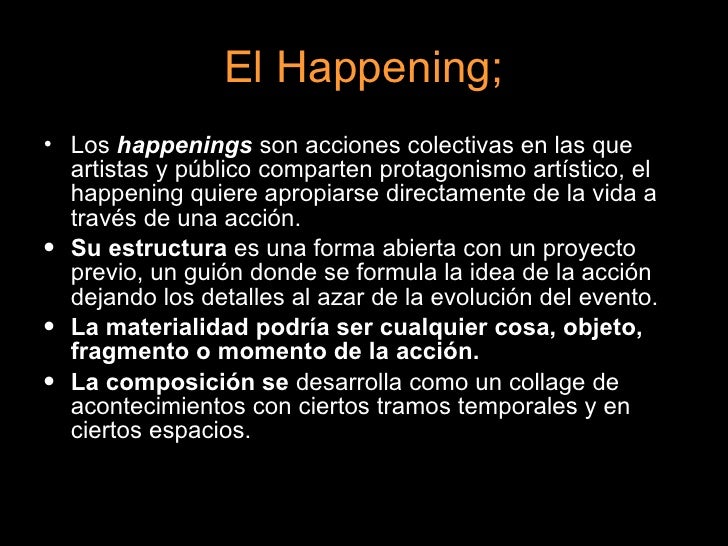 El Happening;

• Los happenings son acciones colectivas en las que artistas y público comparten protagonismo artístico, el happening quiere apropiarse directamente de la vida a través de una acción.
• Su estructura es una forma abierta con un proyecto previo, un guión donde se formula la idea de la acción dejando los detalles al azar de la evolución del evento.
• La materialidad podría ser cualquier cosa, objeto, fragmento o momento de la acción.
• La composición se desarrolla como un collage de acontecimientos con ciertos tramos temporales y en ciertos espacios.